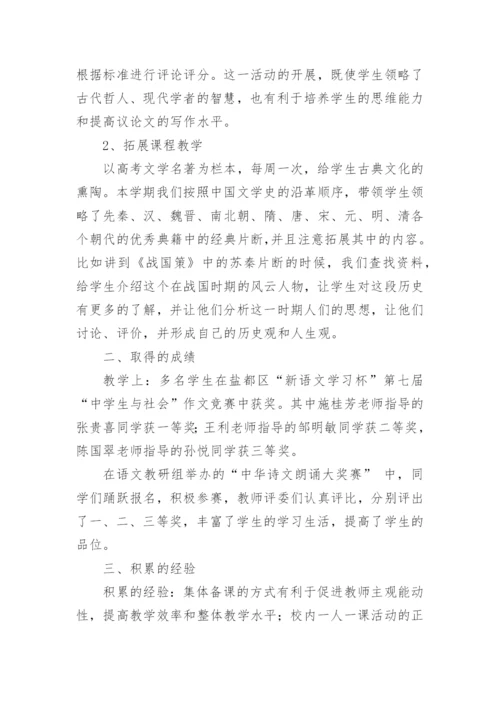 根据标准进行评论评分。这一活动的开展，既使学生领略了古代哲人、现代学者的智慧，也有利于培养学生的思维能力和提高议论文的写作水平。

2、拓展课程教学

以高考文学名著为栏本，每周一次，给学生古典文化的熏陶。本学期我们按照中国文学史的沿革顺序，带领学生领略了先秦、汉、魏晋、南北朝、隋、唐、宋、元、明、清各个朝代的优秀典籍中的经典片断，并且注意拓展其中的内容。比如讲到《战国策》中的苏秦片断的时候，我们查找资料，给学生介绍这个在战国时期的风云人物，让学生对这段历史有更多的了解，并让他们分析这一时期人们的思想，让他们讨论、评价，并形成自己的历史观和人生观。

二、取得的成绩

教学上：多名学生在盐都区“新语文学习杯”第七届“中学生与社会”作文竞赛中获奖。其中施桂芳老师指导的张贵喜同学获一等奖；王利老师指导的邹明敏同学获二等奖，陈国翠老师指导的孙悦同学获三等奖。

在语文教研组举办的“中华诗文朗诵大奖赛” 中，同学们踊跃报名，积极参赛，教师评委们认真评比，分别评出了一、二、三等奖，丰富了学生的学习生活，提高了学生的品位。

三、积累的经验

积累的经验：集体备课的方式有利于促进教师主观能动性，提高教学效率和整体教学水平；校内一人一课活动的正